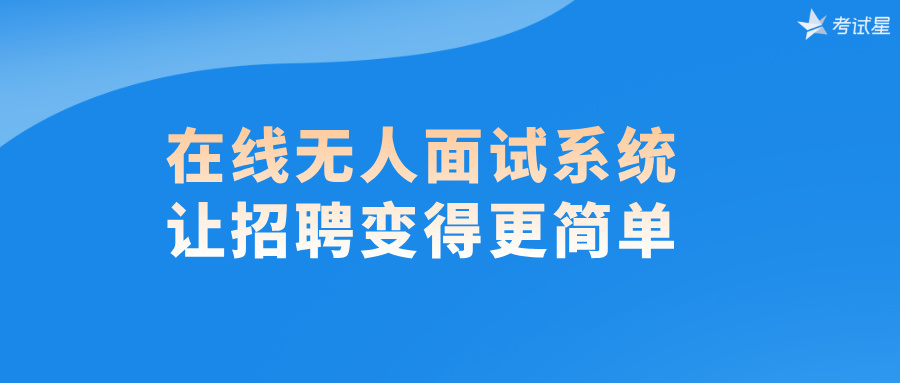 考试星

在线无人面试系统
让招聘变得更简单